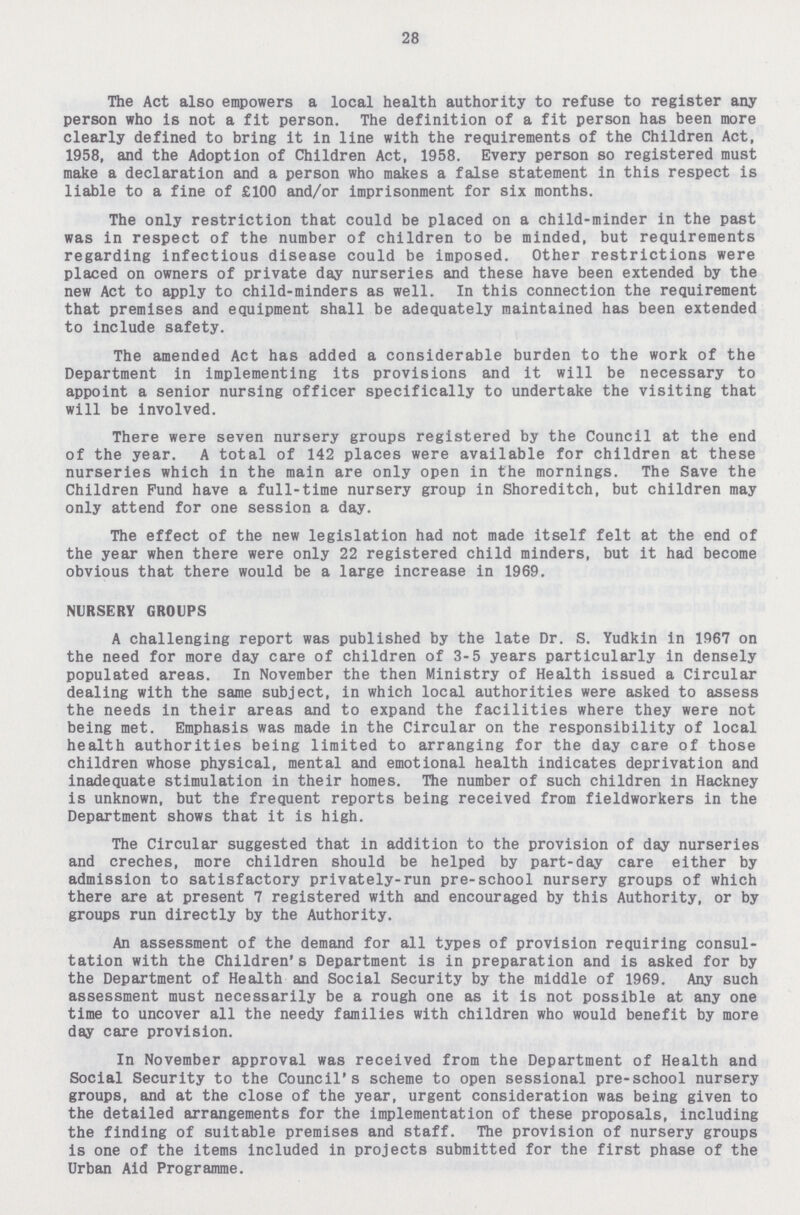 28

The Act also empowers a local health authority to refuse to register any person who is not a fit person. The definition of a fit person has been more clearly defined to bring it in line with the requirements of the Children Act, 1958, and the Adoption of Children Act, 1958. Every person so registered must make a declaration and a person who makes a false statement in this respect is liable to a fine of £100 and/or imprisonment for six months.

The only restriction that could be placed on a child-minder in the past was in respect of the number of children to be minded, but requirements regarding infectious disease could be imposed. Other restrictions were placed on owners of private day nurseries and these have been extended by the new Act to apply to child-minders as well. In this connection the requirement that premises and equipment shall be adequately maintained has been extended to include safety.

The amended Act has added a considerable burden to the work of the Department in implementing its provisions and it will be necessary to appoint a senior nursing officer specifically to undertake the visiting that will be involved.

There were seven nursery groups registered by the Council at the end of the year. A total of 142 places were available for children at these nurseries which in the main are only open in the mornings. The Save the Children Fund have a full-time nursery group in Shoreditch, but children may only attend for one session a day.

The effect of the new legislation had not made itself felt at the end of the year when there were only 22 registered child minders, but it had become obvious that there would be a large increase in 1969.

NURSERY GROUPS

A challenging report was published by the late Dr. S. Yudkin in 1967 on the need for more day care of children of 3-5 years particularly in densely populated areas. In November the then Ministry of Health issued a Circular dealing with the same subject, in which local authorities were asked to assess the needs in their areas and to expand the facilities where they were not being met. Emphasis was made in the Circular on the responsibility of local health authorities being limited to arranging for the day care of those children whose physical, mental and emotional health indicates deprivation and inadequate stimulation in their homes. The number of such children in Hackney is unknown, but the frequent reports being received from fieldworkers in the Department shows that it is high.

The Circular suggested that in addition to the provision of day nurseries and creches, more children should be helped by part-day care either by admission to satisfactory privately-run pre-school nursery groups of which there are at present 7 registered with and encouraged by this Authority, or by groups run directly by the Authority.

An assessment of the demand for all types of provision requiring consultation with the Children's Department is in preparation and is asked for by the Department of Health and Social Security by the middle of 1969. Any such assessment must necessarily be a rough one as it is not possible at any one time to uncover all the needy families with children who would benefit by more day care provision.

In November approval was received from the Department of Health and Social Security to the Council's scheme to open sessional pre-school nursery groups, and at the close of the year, urgent consideration was being given to the detailed arrangements for the implementation of these proposals, including the finding of suitable premises and staff. The provision of nursery groups is one of the items included in projects submitted for the first phase of the Urban Aid Programme.